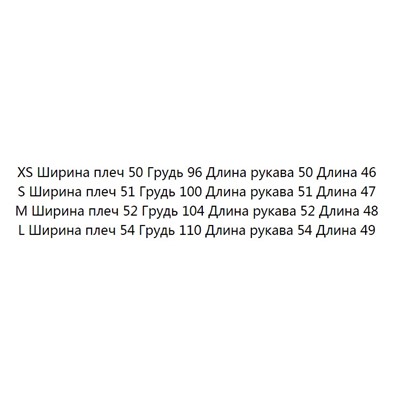 XS Ширина плеч 50 Грудь 96 Длина рукава 50 Длина 46
S Ширина плеч 51 Грудь 100 Длина рукава 51 Длина 47
M Ширина плеч 52 Грудь 104 Длина рукава 52 Длина 48
L Ширина плеч 54 Грудь 110 Длина рукава 54 Длина 49